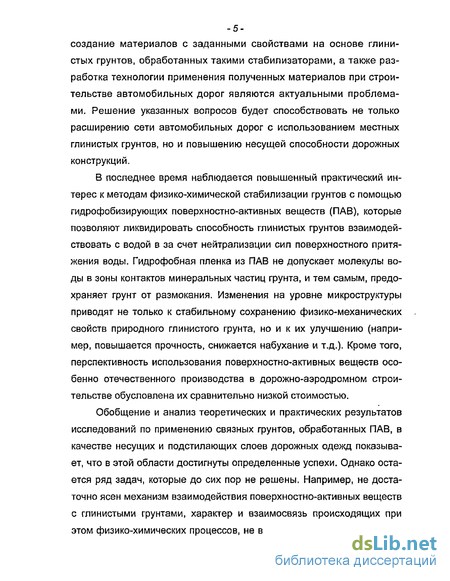 - 5 -

создание материалов с заданными свойствами на основе глинистых грунтов, обработанных такими стабилизаторами, а также разработка технологии применения полученных материалов при строительстве автомобильных дорог являются актуальными проблемами. Решение указанных вопросов будет способствовать не только расширению сети автомобильных дорог с использованием местных глинистых грунтов, но и повышению несущей способности дорожных конструкций.

В последнее время наблюдается повышенный практический интерес к методам физико-химической стабилизации грунтов с помощью гидрофобизирующих поверхностно-активных веществ (ПАВ), которые позволяют ликвидировать способность глинистых грунтов взаимодействовать с водой в за счет нейтрализации сил поверхностного притяжения воды. Гидрофобная пленка из ПАВ не допускает молекулы воды в зоны контактов минеральных частиц грунта, и тем самым, предохраняет грунт от размокания. Изменения на уровне микроструктуры приводят не только к стабильному сохранению физико-механических свойств природного глинистого грунта, но и к их улучшению (например, повышается прочность, снижается набухание и т.д.). Кроме того, перспективность использования поверхностно-активных веществ особенно отечественного производства в дорожно-аэродромном строительстве обусловлена их сравнительно низкой стоимостью.

Обобщение и анализ теоретических и практических результатов исследований по применению связных грунтов, обработанных ПАВ, в качестве несущих и подстилающих слоев дорожных одежд показывает, что в этой области достигнуты определенные успехи. Однако остается ряд задач, которые до сих пор не решены. Например, не достаточно ясен механизм взаимодействия поверхностно-активных веществ с глинистыми грунтами, характер и взаимосвязь происходящих при этом физико-химических процессов, не в

dsLib.net
библиотека диссертаций